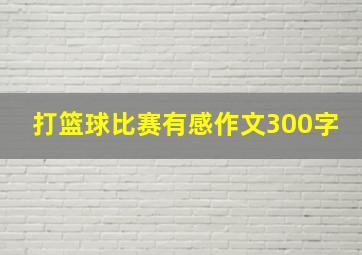 打篮球比赛有感作文300字